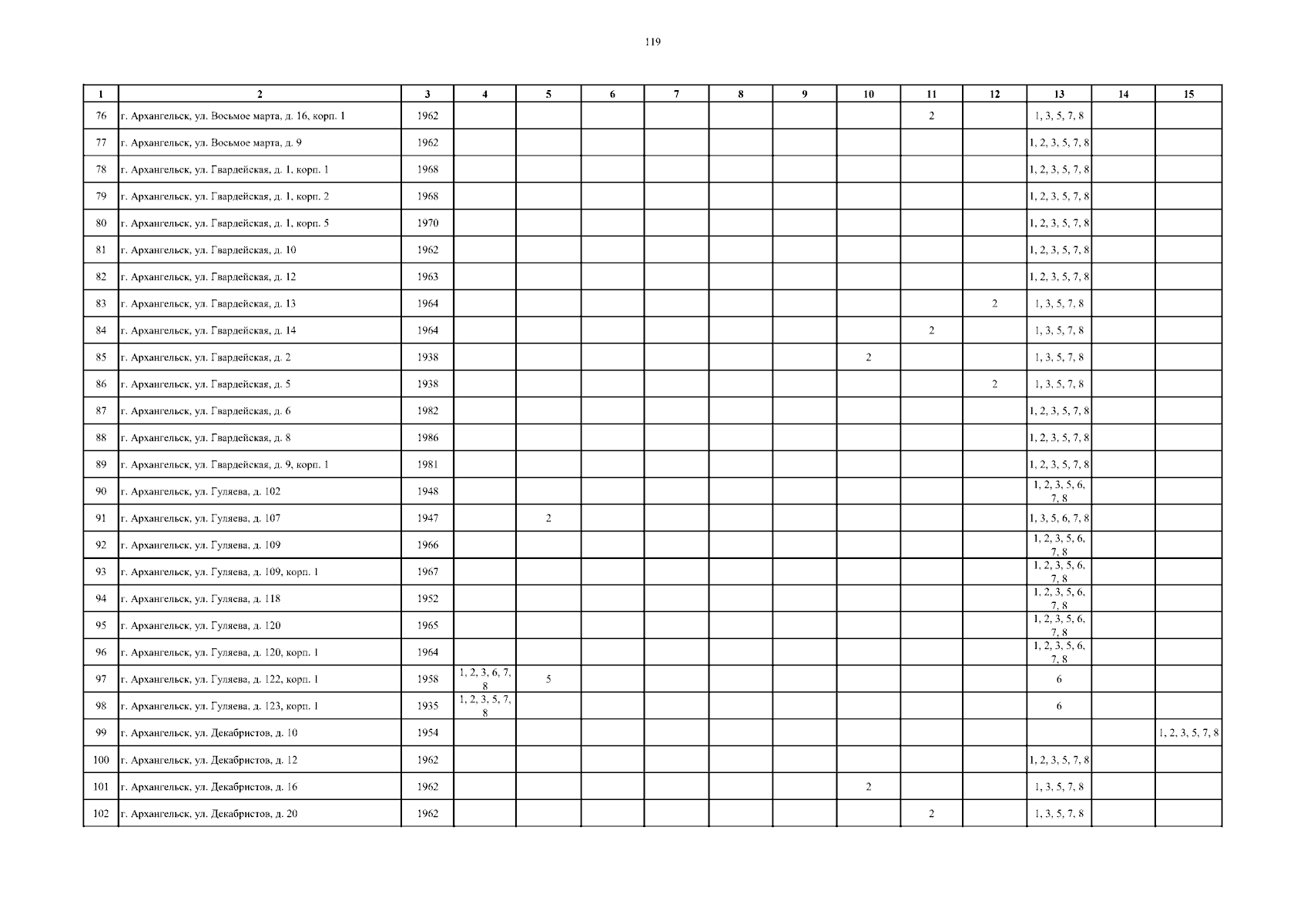 119

| 1 | 2 | 3 | 4 | 5 | 6 | 7 | 8 | 9 | 10 | 11 | 12 | 13 | 14 | 15 |
|---|---|---|---|---|---|---|---|---|---|---|---|---|---|---|
| 76 | г. Архангельск, ул. Восьмое марта, д. 16, корп. 1 | 1962 | | | | | | | | 2 | | 1, 3, 5, 7, 8 | | |
| 77 | г. Архангельск, ул. Восьмое марта, д. 9 | 1962 | | | | | | | | | | 1, 2, 3, 5, 7, 8 | | |
| 78 | г. Архангельск, ул. Гвардейская, д. 1, корп. 1 | 1968 | | | | | | | | | | 1, 2, 3, 5, 7, 8 | | |
| 79 | г. Архангельск, ул. Гвардейская, д. 1, корп. 2 | 1968 | | | | | | | | | | 1, 2, 3, 5, 7, 8 | | |
| 80 | г. Архангельск, ул. Гвардейская, д. 1, корп. 5 | 1970 | | | | | | | | | | 1, 2, 3, 5, 7, 8 | | |
| 81 | г. Архангельск, ул. Гвардейская, д. 10 | 1962 | | | | | | | | | | 1, 2, 3, 5, 7, 8 | | |
| 82 | г. Архангельск, ул. Гвардейская, д. 12 | 1963 | | | | | | | | | | 1, 2, 3, 5, 7, 8 | | |
| 83 | г. Архангельск, ул. Гвардейская, д. 13 | 1964 | | | | | | | | | 2 | 1, 3, 5, 7, 8 | | |
| 84 | г. Архангельск, ул. Гвардейская, д. 14 | 1964 | | | | | | | | 2 | | 1, 3, 5, 7, 8 | | |
| 85 | г. Архангельск, ул. Гвардейская, д. 2 | 1938 | | | | | | | 2 | | | 1, 3, 5, 7, 8 | | |
| 86 | г. Архангельск, ул. Гвардейская, д. 5 | 1938 | | | | | | | | | 2 | 1, 3, 5, 7, 8 | | |
| 87 | г. Архангельск, ул. Гвардейская, д. 6 | 1982 | | | | | | | | | | 1, 2, 3, 5, 7, 8 | | |
| 88 | г. Архангельск, ул. Гвардейская, д. 8 | 1986 | | | | | | | | | | 1, 2, 3, 5, 7, 8 | | |
| 89 | г. Архангельск, ул. Гвардейская, д. 9, корп. 1 | 1981 | | | | | | | | | | 1, 2, 3, 5, 7, 8 | | |
| 90 | г. Архангельск, ул. Гуляева, д. 102 | 1948 | | | | | | | | | | 1, 2, 3, 5, 6, 7, 8 | | |
| 91 | г. Архангельск, ул. Гуляева, д. 107 | 1947 | | 2 | | | | | | | | 1, 3, 5, 6, 7, 8 | | |
| 92 | г. Архангельск, ул. Гуляева, д. 109 | 1966 | | | | | | | | | | 1, 2, 3, 5, 6, 7, 8 | | |
| 93 | г. Архангельск, ул. Гуляева, д. 109, корп. 1 | 1967 | | | | | | | | | | 1, 2, 3, 5, 6, 7, 8 | | |
| 94 | г. Архангельск, ул. Гуляева, д. 118 | 1952 | | | | | | | | | | 1, 2, 3, 5, 6, 7, 8 | | |
| 95 | г. Архангельск, ул. Гуляева, д. 120 | 1965 | | | | | | | | | | 1, 2, 3, 5, 6, 7, 8 | | |
| 96 | г. Архангельск, ул. Гуляева, д. 120, корп. 1 | 1964 | | | | | | | | | | 1, 2, 3, 5, 6, 7, 8 | | |
| 97 | г. Архангельск, ул. Гуляева, д. 122, корп. 1 | 1958 | 1, 2, 3, 6, 7, 8 | 5 | | | | | | | | 6 | | |
| 98 | г. Архангельск, ул. Гуляева, д. 123, корп. 1 | 1935 | 1, 2, 3, 5, 7, 8 | | | | | | | | | 6 | | |
| 99 | г. Архангельск, ул. Декабристов, д. 10 | 1954 | | | | | | | | | | | | 1, 2, 3, 5, 7, 8 |
| 100 | г. Архангельск, ул. Декабристов, д. 12 | 1962 | | | | | | | | | | 1, 2, 3, 5, 7, 8 | | |
| 101 | г. Архангельск, ул. Декабристов, д. 16 | 1962 | | | | | | | 2 | | | 1, 3, 5, 7, 8 | | |
| 102 | г. Архангельск, ул. Декабристов, д. 20 | 1962 | | | | | | | | 2 | | 1, 3, 5, 7, 8 | | |